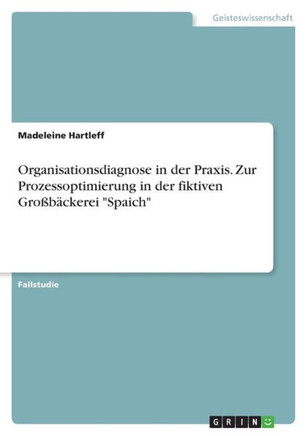 Geisteswissenschaft

Madeleine Hartleff

Organisationsdiagnose in der Praxis. Zur Prozessoptimierung in der fiktiven Großbäckerei "Spaich"

Fallstudie

GRIN